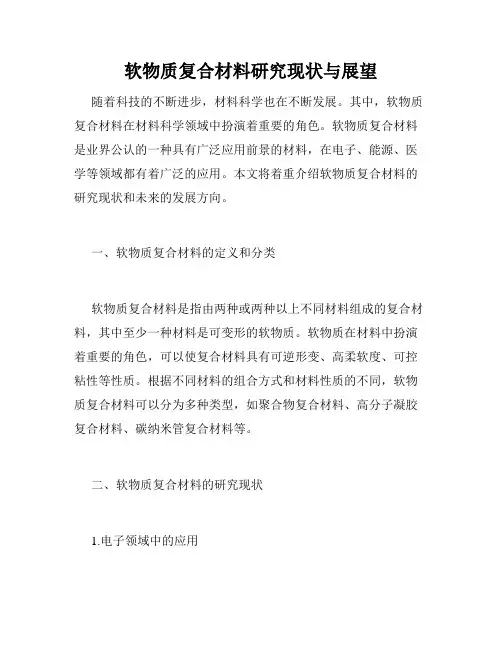 软物质复合材料研究现状与展望

随着科技的不断进步，材料科学也在不断发展。其中，软物质复合材料在材料科学领域中扮演着重要的角色。软物质复合材料是业界公认的一种具有广泛应用前景的材料，在电子、能源、医学等领域都有着广泛的应用。本文将着重介绍软物质复合材料的研究现状和未来的发展方向。

一、软物质复合材料的定义和分类

软物质复合材料是指由两种或两种以上不同材料组成的复合材料，其中至少一种材料是可变形的软物质。软物质在材料中扮演着重要的角色，可以使复合材料具有可逆形变、高柔软度、可控粘性等性质。根据不同材料的组合方式和材料性质的不同，软物质复合材料可以分为多种类型，如聚合物复合材料、高分子凝胶复合材料、碳纳米管复合材料等。

二、软物质复合材料的研究现状

1.电子领域中的应用